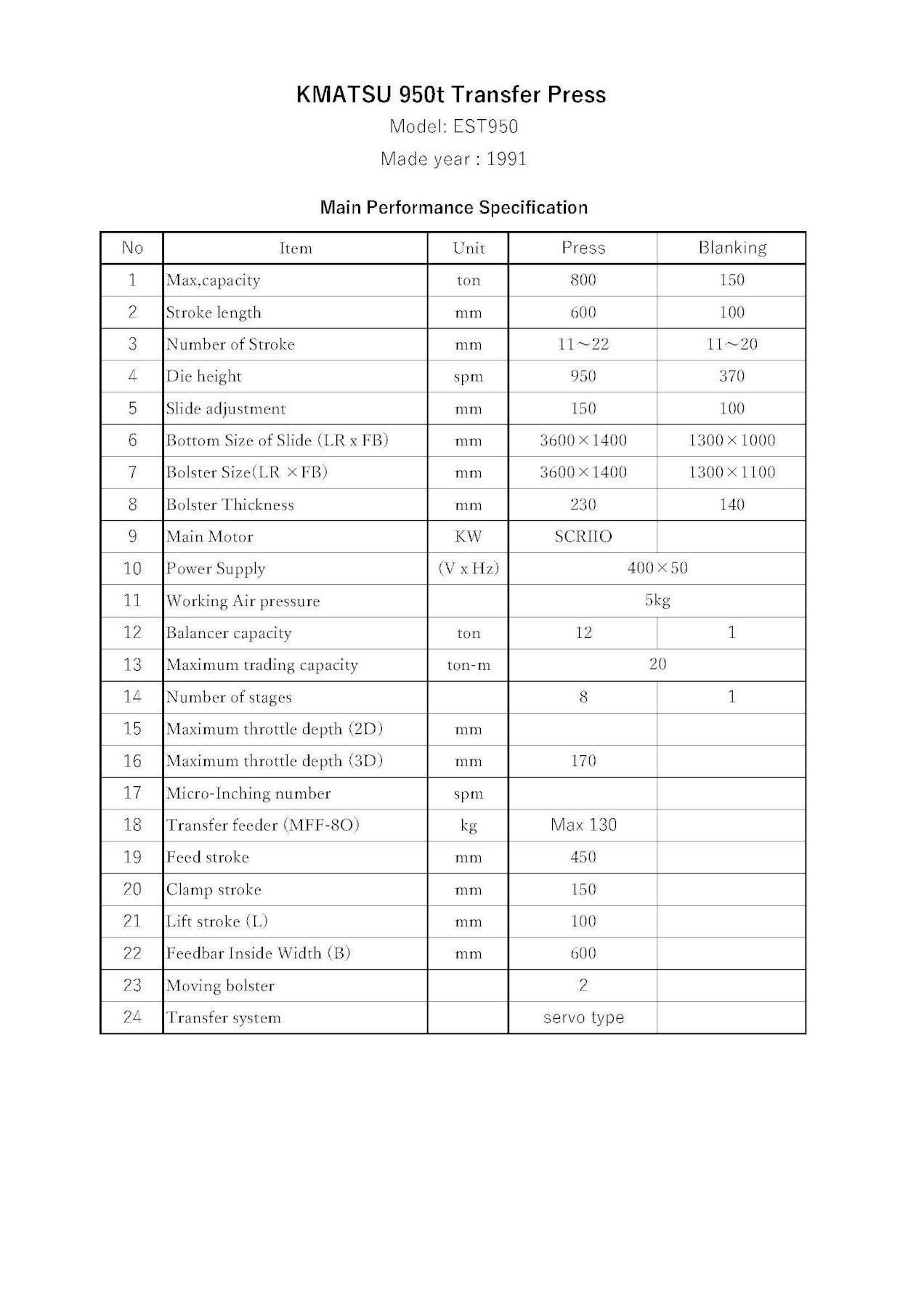 KMATSU 950t Transfer Press

Model: EST950

Made year : 1991

Main Performance Specification

| No | Item | Unit | Press | Blanking |
|---|---|---|---|---|
| 1 | Max,capacity | ton | 800 | 150 |
| 2 | Stroke length | mm | 600 | 100 |
| 3 | Number of Stroke | mm | 11～22 | 11～20 |
| 4 | Die height | spm | 950 | 370 |
| 5 | Slide adjustment | mm | 150 | 100 |
| 6 | Bottom Size of Slide (LR x FB) | mm | 3600×1400 | 1300×1000 |
| 7 | Bolster Size(LR ×FB) | mm | 3600×1400 | 1300×1100 |
| 8 | Bolster Thickness | mm | 230 | 140 |
| 9 | Main Motor | KW | SCRIIO | |
| 10 | Power Supply | (V x Hz) | 400×50 | |
| 11 | Working Air pressure | | 5kg | |
| 12 | Balancer capacity | ton | 12 | 1 |
| 13 | Maximum trading capacity | ton-m | 20 | |
| 14 | Number of stages | | 8 | 1 |
| 15 | Maximum throttle depth (2D) | mm | | |
| 16 | Maximum throttle depth (3D) | mm | 170 | |
| 17 | Micro-Inching number | spm | | |
| 18 | Transfer feeder (MFF-8O) | kg | Max 130 | |
| 19 | Feed stroke | mm | 450 | |
| 20 | Clamp stroke | mm | 150 | |
| 21 | Lift stroke (L) | mm | 100 | |
| 22 | Feedbar Inside Width (B) | mm | 600 | |
| 23 | Moving bolster | | 2 | |
| 24 | Transfer system | | servo type | |